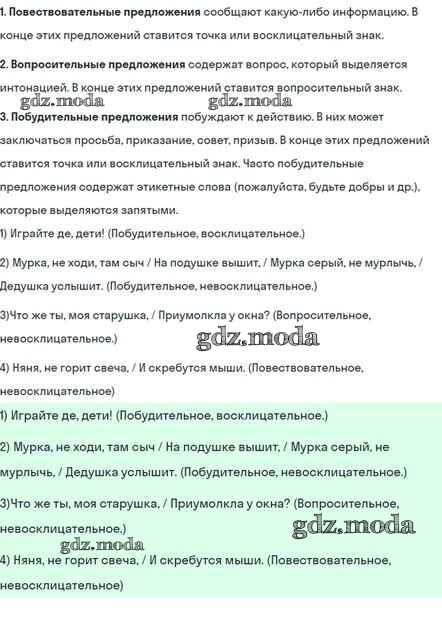 1. Повествовательные предложения сообщают какую-либо информацию. В конце этих предложений ставится точка или восклицательный знак.

2. Вопросительные предложения содержат вопрос, который выделяется интонацией. В конце этих предложений ставится вопросительный знак.

3. Побудительные предложения побуждают к действию. В них может заключаться просьба, приказание, совет, призыв. В конце этих предложений ставится точка или восклицательный знак. Часто побудительные предложения содержат этикетные слова (пожалуйста, будьте добры и др.), которые выделяются запятыми.

1) Играйте де, дети! (Побудительное, восклицательное.)

2) Мурка, не ходи, там сыч / На подушке вышит, / Мурка серый, не мурлычь, / Дедушка услышит. (Побудительное, невосклицательное.)

3)Что же ты, моя старушка, / Приумолкла у окна? (Вопросительное, невосклицательное.)

4) Няня, не горит свеча, / И скребутся мыши. (Повествовательное, невосклицательное)

1) Играйте де, дети! (Побудительное, восклицательное.)

2) Мурка, не ходи, там сыч / На подушке вышит, / Мурка серый, не мурлычь, / Дедушка услышит. (Побудительное, невосклицательное.)

3)Что же ты, моя старушка, / Приумолкла у окна? (Вопросительное, невосклицательное.)

4) Няня, не горит свеча, / И скребутся мыши. (Повествовательное, невосклицательное)

gdz.moda